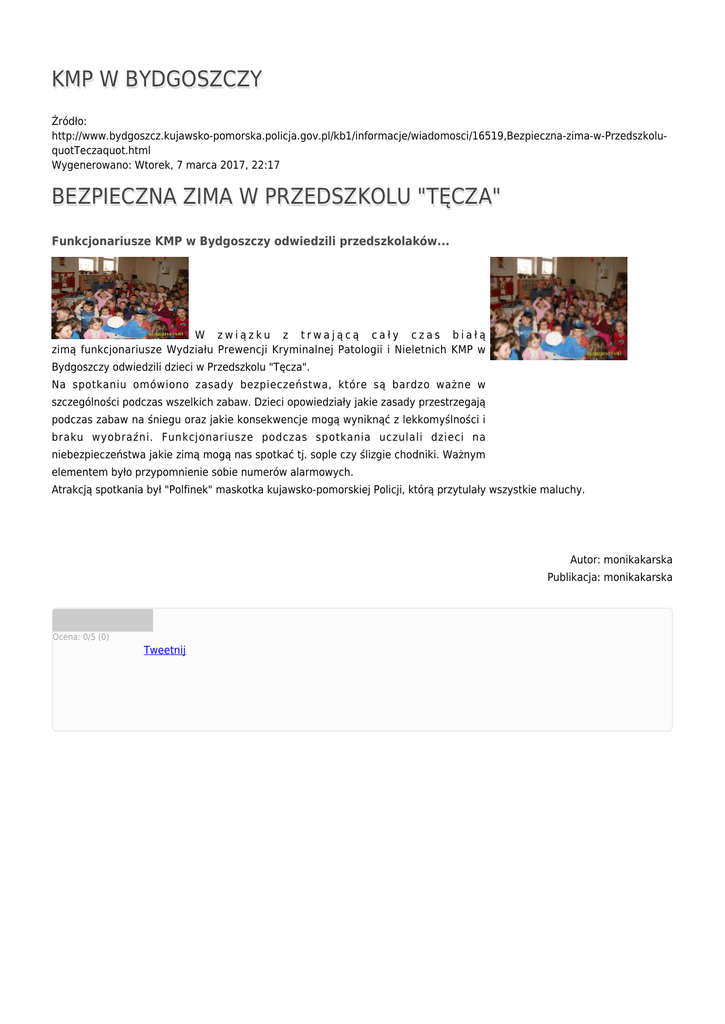 KMP W BYDGOSZCZY

Źródło:
http://www.bydgoszcz.kujawsko-pomorska.policja.gov.pl/kb1/informacje/wiadomosci/16519,Bezpieczna-zima-w-Przedszkolu-quotTeczaquot.html
Wygenerowano: Wtorek, 7 marca 2017, 22:17

BEZPIECZNA ZIMA W PRZEDSZKOLU "TĘCZA"

Funkcjonariusze KMP w Bydgoszczy odwiedzili przedszkolaków...

W związku z trwającą cały czas białą zimą funkcjonariusze Wydziału Prewencji Kryminalnej Patologii i Nieletnich KMP w Bydgoszczy odwiedzili dzieci w Przedszkolu "Tęcza".
Na spotkaniu omówiono zasady bezpieczeństwa, które są bardzo ważne w szczególności podczas wszelkich zabaw. Dzieci opowiedziały jakie zasady przestrzegają podczas zabaw na śniegu oraz jakie konsekwencje mogą wyniknąć z lekkomyślności i braku wyobraźni. Funkcjonariusze podczas spotkania uczulali dzieci na niebezpieczeństwa jakie zimą mogą nas spotkać tj. sople czy ślizgie chodniki. Ważnym elementem było przypomnienie sobie numerów alarmowych.
Atrakcją spotkania był "Polfinek" maskotka kujawsko-pomorskiej Policji, którą przytulały wszystkie maluchy.

Autor: monikakarska
Publikacja: monikakarska

Ocena: 0/5 (0)
Tweetnij